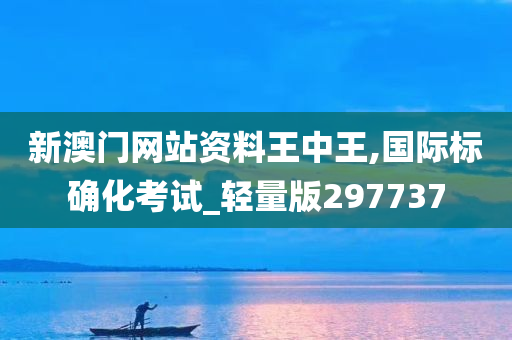 新澳门网站资料王中王,国际标确化考试_轻量版297737